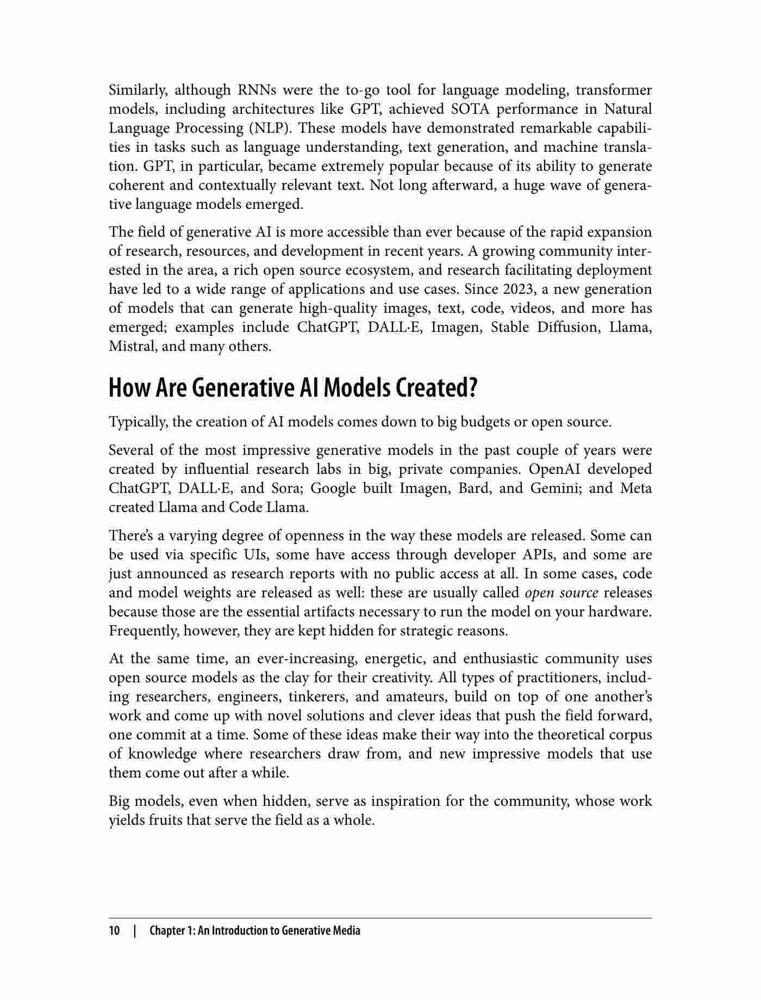 Similarly, although RNNs were the to-go tool for language modeling, transformer models, including architectures like GPT, achieved SOTA performance in Natural Language Processing (NLP). These models have demonstrated remarkable capabilities in tasks such as language understanding, text generation, and machine translation. GPT, in particular, became extremely popular because of its ability to generate coherent and contextually relevant text. Not long afterward, a huge wave of generative language models emerged.

The field of generative AI is more accessible than ever because of the rapid expansion of research, resources, and development in recent years. A growing community interested in the area, a rich open source ecosystem, and research facilitating deployment have led to a wide range of applications and use cases. Since 2023, a new generation of models that can generate high-quality images, text, code, videos, and more has emerged; examples include ChatGPT, DALL·E, Imagen, Stable Diffusion, Llama, Mistral, and many others.

How Are Generative AI Models Created?

Typically, the creation of AI models comes down to big budgets or open source.

Several of the most impressive generative models in the past couple of years were created by influential research labs in big, private companies. OpenAI developed ChatGPT, DALL·E, and Sora; Google built Imagen, Bard, and Gemini; and Meta created Llama and Code Llama.

There's a varying degree of openness in the way these models are released. Some can be used via specific UIs, some have access through developer APIs, and some are just announced as research reports with no public access at all. In some cases, code and model weights are released as well: these are usually called open source releases because those are the essential artifacts necessary to run the model on your hardware. Frequently, however, they are kept hidden for strategic reasons.

At the same time, an ever-increasing, energetic, and enthusiastic community uses open source models as the clay for their creativity. All types of practitioners, including researchers, engineers, tinkerers, and amateurs, build on top of one another's work and come up with novel solutions and clever ideas that push the field forward, one commit at a time. Some of these ideas make their way into the theoretical corpus of knowledge where researchers draw from, and new impressive models that use them come out after a while.

Big models, even when hidden, serve as inspiration for the community, whose work yields fruits that serve the field as a whole.

10 | Chapter 1: An Introduction to Generative Media